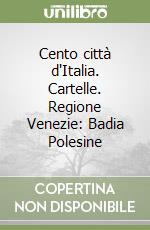 unilibro

Cento città d'Italia. Cartelle. Regione Venezie: Badia Polesine

COPERTINA NON DISPONIBILE